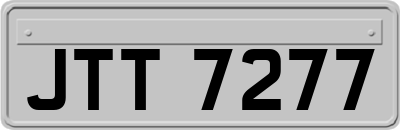 JTT 7277